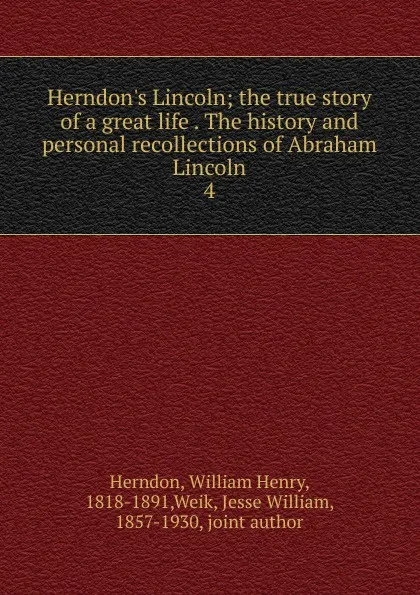 Herndon's Lincoln; the true story of a great life . The history and personal recollections of Abraham Lincoln
4

Herndon, William Henry, 1818-1891,Weik, Jesse William, 1857-1930, joint author